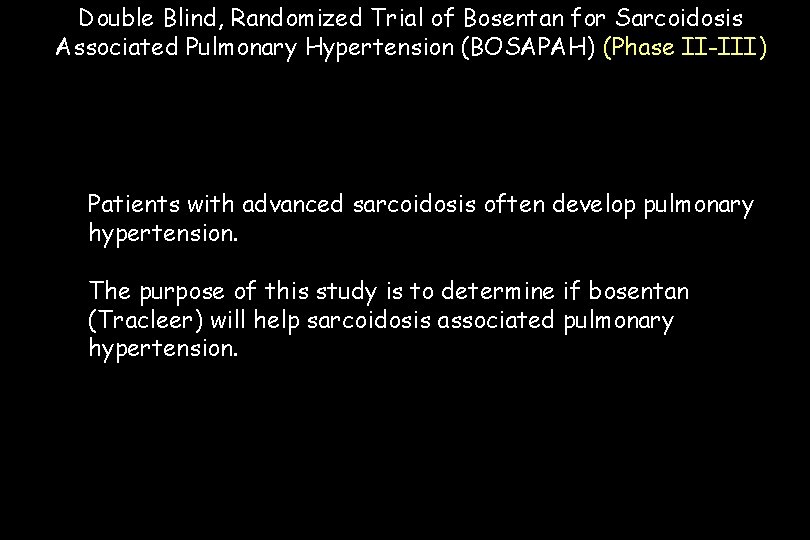 Double Blind, Randomized Trial of Bosentan for Sarcoidosis Associated Pulmonary Hypertension (BOSAPAH) (Phase II-III)

Patients with advanced sarcoidosis often develop pulmonary hypertension.

The purpose of this study is to determine if bosentan (Tracleer) will help sarcoidosis associated pulmonary hypertension.